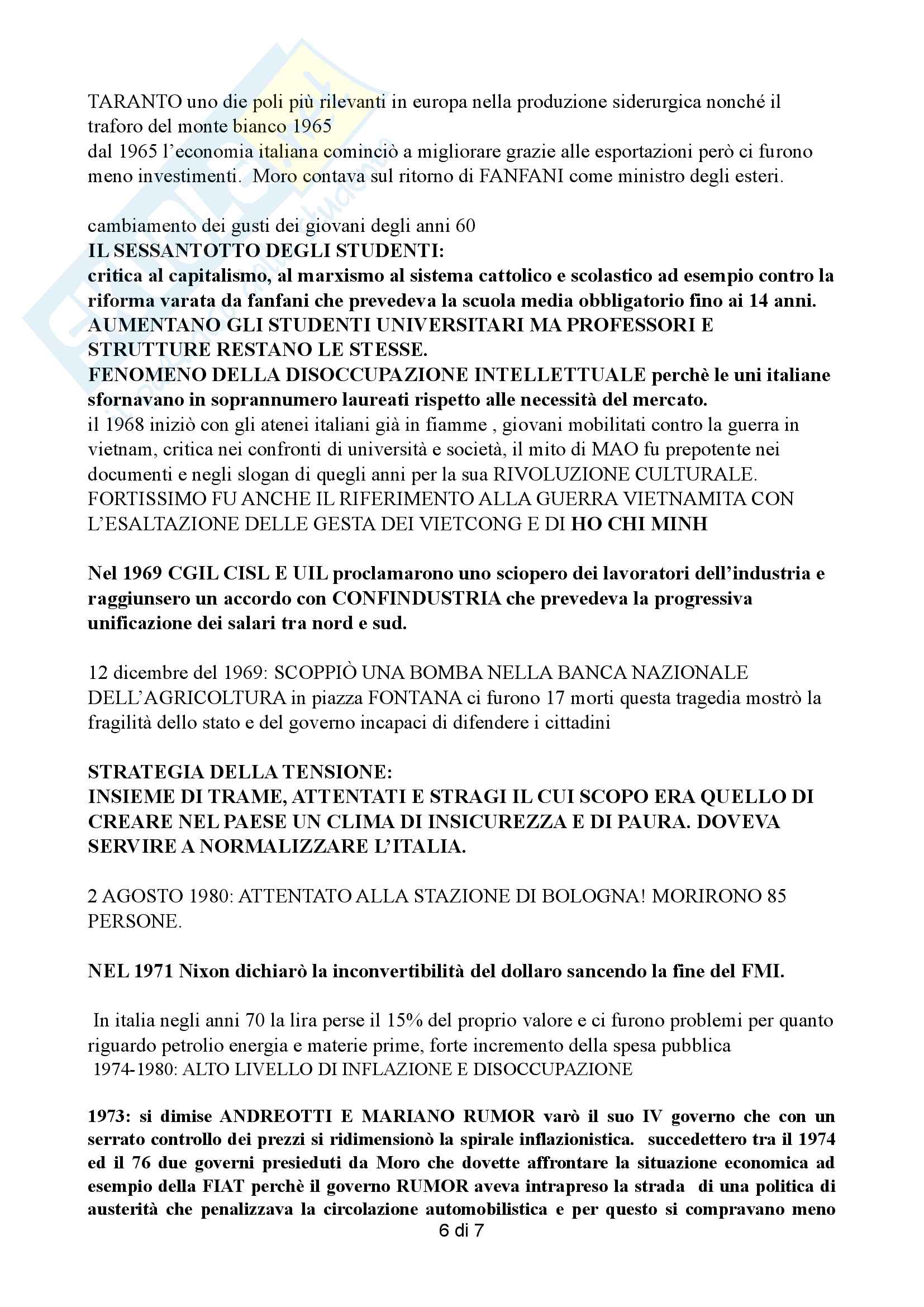 TARANTO uno die poli più rilevanti in europa nella produzione siderurgica nonché il traforo del monte bianco 1965
dal 1965 l'economia italiana cominciò a migliorare grazie alle esportazioni però ci furono meno investimenti. Moro contava sul ritorno di FANFANI come ministro degli esteri.

cambiamento dei gusti dei giovani degli anni 60
IL SESSANTOTTO DEGLI STUDENTI:
critica al capitalismo, al marxismo al sistema cattolico e scolastico ad esempio contro la riforma varata da fanfani che prevedeva la scuola media obbligatorio fino ai 14 anni.
AUMENTANO GLI STUDENTI UNIVERSITARI MA PROFESSORI E STRUTTURE RESTANO LE STESSE.
FENOMENO DELLA DISOCCUPAZIONE INTELLETTUALE perchè le uni italiane sfornavano in soprannumero laureati rispetto alle necessità del mercato.
il 1968 iniziò con gli atenei italiani già in fiamme , giovani mobilitati contro la guerra in vietnam, critica nei confronti di università e società, il mito di MAO fu prepotente nei documenti e negli slogan di quegli anni per la sua RIVOLUZIONE CULTURALE. FORTISSIMO FU ANCHE IL RIFERIMENTO ALLA GUERRA VIETNAMITA CON L'ESALTAZIONE DELLE GESTA DEI VIETCONG E DI HO CHI MINH

Nel 1969 CGIL CISL E UIL proclamarono uno sciopero dei lavoratori dell'industria e raggiunsero un accordo con CONFINDUSTRIA che prevedeva la progressiva unificazione dei salari tra nord e sud.

12 dicembre del 1969: SCOPPIÒ UNA BOMBA NELLA BANCA NAZIONALE DELL'AGRICOLTURA in piazza FONTANA ci furono 17 morti questa tragedia mostrò la fragilità dello stato e del governo incapaci di difendere i cittadini

STRATEGIA DELLA TENSIONE:
INSIEME DI TRAME, ATTENTATI E STRAGI IL CUI SCOPO ERA QUELLO DI CREARE NEL PAESE UN CLIMA DI INSICUREZZA E DI PAURA. DOVEVA SERVIRE A NORMALIZZARE L'ITALIA.

2 AGOSTO 1980: ATTENTATO ALLA STAZIONE DI BOLOGNA! MORIRONO 85 PERSONE.

NEL 1971 Nixon dichiarò la inconvertibilità del dollaro sancendo la fine del FMI.

In italia negli anni 70 la lira perse il 15% del proprio valore e ci furono problemi per quanto riguardo petrolio energia e materie prime, forte incremento della spesa pubblica
1974-1980: ALTO LIVELLO DI INFLAZIONE E DISOCCUPAZIONE

1973: si dimise ANDREOTTI E MARIANO RUMOR varò il suo IV governo che con un serrato controllo dei prezzi si ridimensionò la spirale inflazionistica. succedettero tra il 1974 ed il 76 due governi presieduti da Moro che dovette affrontare la situazione economica ad esempio della FIAT perchè il governo RUMOR aveva intrapreso la strada di una politica di austerità che penalizzava la circolazione automobilistica e per questo si compravano meno
6 di 7